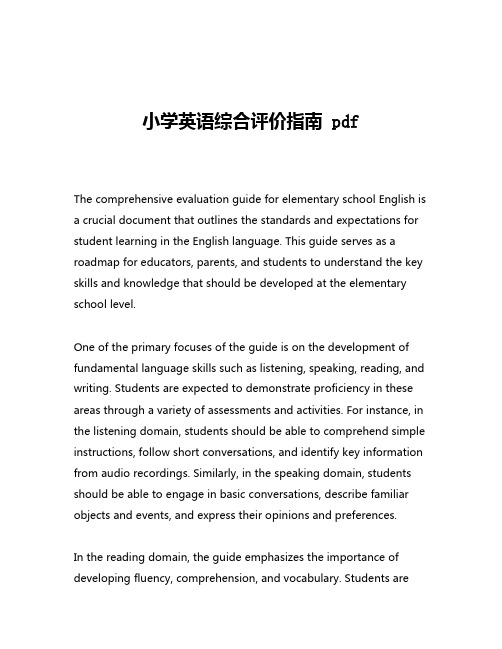 小学英语综合评价指南 pdf

The comprehensive evaluation guide for elementary school English is a crucial document that outlines the standards and expectations for student learning in the English language. This guide serves as a roadmap for educators, parents, and students to understand the key skills and knowledge that should be developed at the elementary school level.

One of the primary focuses of the guide is on the development of fundamental language skills such as listening, speaking, reading, and writing. Students are expected to demonstrate proficiency in these areas through a variety of assessments and activities. For instance, in the listening domain, students should be able to comprehend simple instructions, follow short conversations, and identify key information from audio recordings. Similarly, in the speaking domain, students should be able to engage in basic conversations, describe familiar objects and events, and express their opinions and preferences.

In the reading domain, the guide emphasizes the importance of developing fluency, comprehension, and vocabulary. Students are